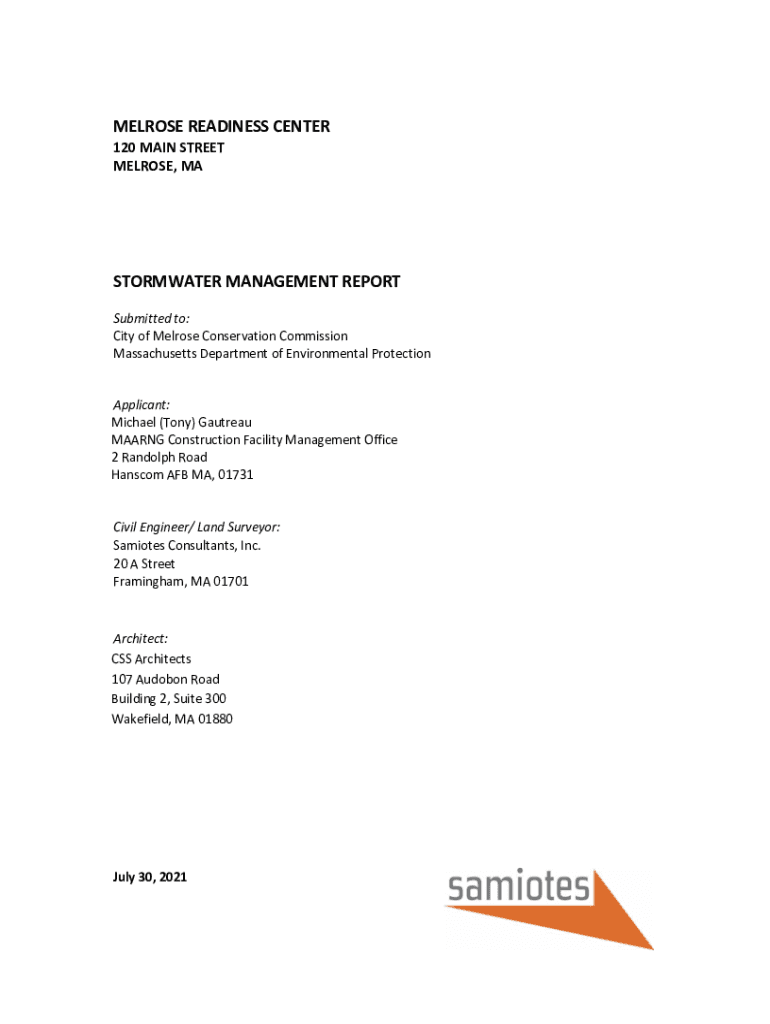 MELROSE READINESS CENTER
120 MAIN STREET
MELROSE, MA

STORMWATER MANAGEMENT REPORT

Submitted to:
City of Melrose Conservation Commission
Massachusetts Department of Environmental Protection

Applicant:
Michael (Tony) Gautreau
MAARNG Construction Facility Management Office
2 Randolph Road
Hanscom AFB MA, 01731

Civil Engineer/ Land Surveyor:
Samiotes Consultants, Inc.
20 A Street
Framingham, MA 01701

Architect:
CSS Architects
107 Audobon Road
Building 2, Suite 300
Wakefield, MA 01880

July 30, 2021

samiotes